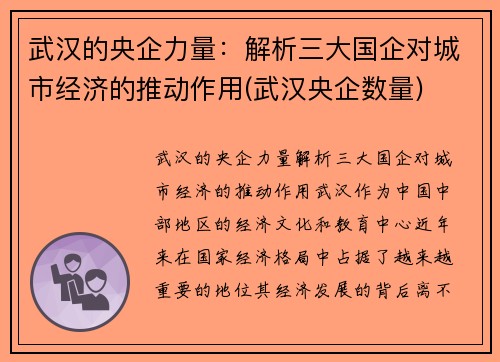 武汉的央企力量：解析三大国企对城市经济的推动作用(武汉央企数量)

武汉的央企力量解析三大国企对城市经济的推动作用武汉作为中国中部地区的经济文化和教育中心近年来在国家经济格局中占据了越来越重要的地位其经济发展的背后离不